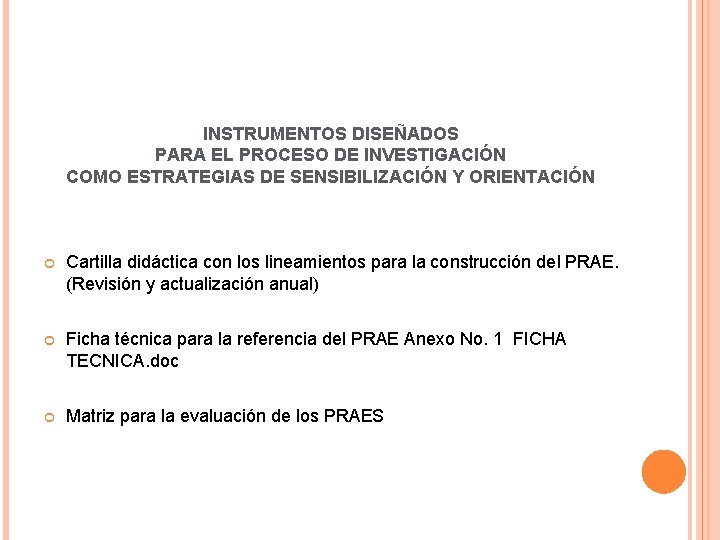 INSTRUMENTOS DISEÑADOS
PARA EL PROCESO DE INVESTIGACIÓN
COMO ESTRATEGIAS DE SENSIBILIZACIÓN Y ORIENTACIÓN

Cartilla didáctica con los lineamientos para la construcción del PRAE. (Revisión y actualización anual)

Ficha técnica para la referencia del PRAE Anexo No. 1 FICHA TECNICA.doc

Matriz para la evaluación de los PRAES